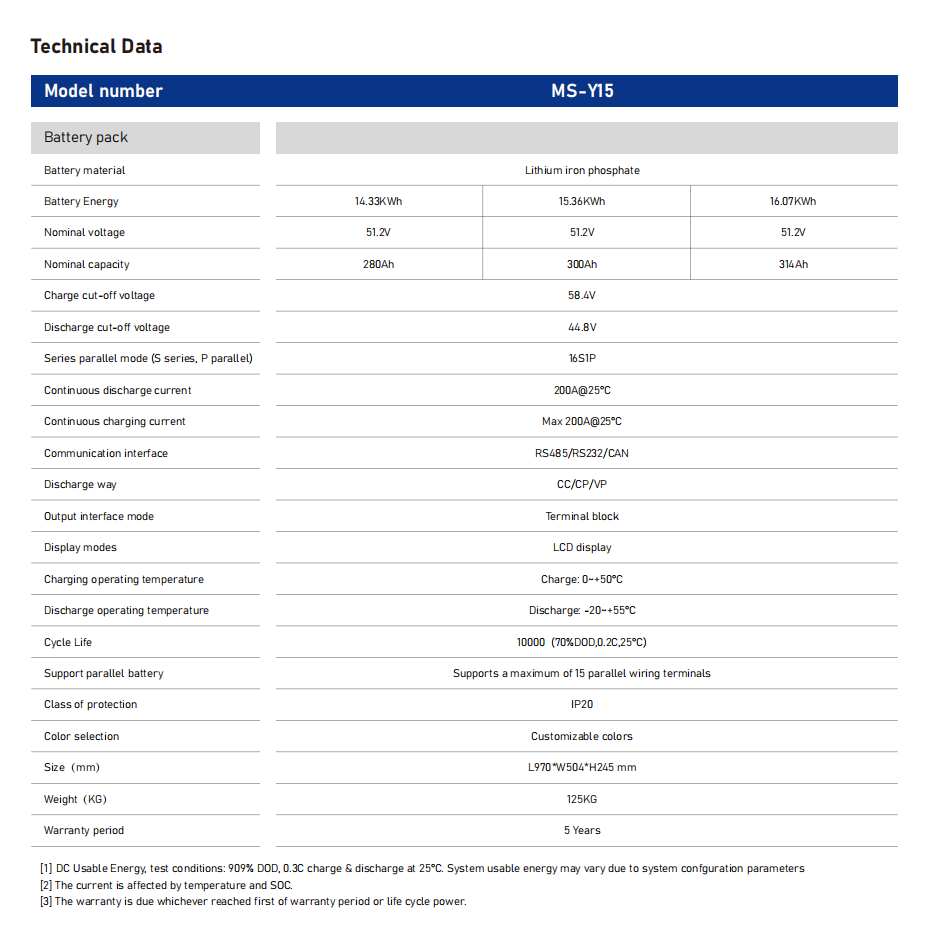 Technical Data

| Model number | MS-Y15 | | |
|---|---|---|---|
| Battery pack | | | |
| Battery material | Lithium iron phosphate | | |
| Battery Energy | 14.33KWh | 15.36KWh | 16.07KWh |
| Nominal voltage | 51.2V | 51.2V | 51.2V |
| Nominal capacity | 280Ah | 300Ah | 314Ah |
| Charge cut-off voltage | 58.4V | | |
| Discharge cut-off voltage | 44.8V | | |
| Series parallel mode (S series, P parallel) | 16S1P | | |
| Continuous discharge current | 200A@25°C | | |
| Continuous charging current | Max 200A@25°C | | |
| Communication interface | RS485/RS232/CAN | | |
| Discharge way | CC/CP/VP | | |
| Output interface mode | Terminal block | | |
| Display modes | LCD display | | |
| Charging operating temperature | Charge: 0~+50°C | | |
| Discharge operating temperature | Discharge: -20~+55°C | | |
| Cycle Life | 10000 (70%DOD,0.2C,25°C) | | |
| Support parallel battery | Supports a maximum of 15 parallel wiring terminals | | |
| Class of protection | IP20 | | |
| Color selection | Customizable colors | | |
| Size (mm) | L970*W504*H245 mm | | |
| Weight (KG) | 125KG | | |
| Warranty period | 5 Years | | |

[1] DC Usable Energy, test conditions: 909% DOD, 0.3C charge & discharge at 25°C. System usable energy may vary due to system confguration parameters
[2] The current is affected by temperature and SOC.
[3] The warranty is due whichever reached first of warranty period or life cycle power.